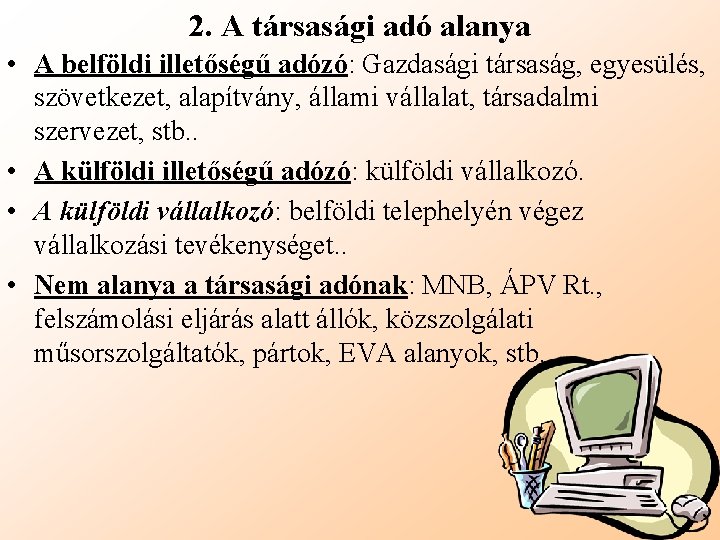 2. A társasági adó alanya

• A belföldi illetőségű adózó: Gazdasági társaság, egyesülés, szövetkezet, alapítvány, állami vállalat, társadalmi szervezet, stb..

• A külföldi illetőségű adózó: külföldi vállalkozó.

• A külföldi vállalkozó: belföldi telephelyén végez vállalkozási tevékenységet..

• Nem alanya a társasági adónak: MNB, ÁPV Rt., felszámolási eljárás alatt állók, közszolgálati műsorszolgáltatók, pártok, EVA alanyok, stb.